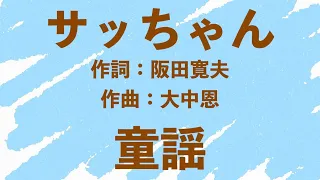 サッちゃん

作詞：阪田寛夫

作曲：大中恩

童謡